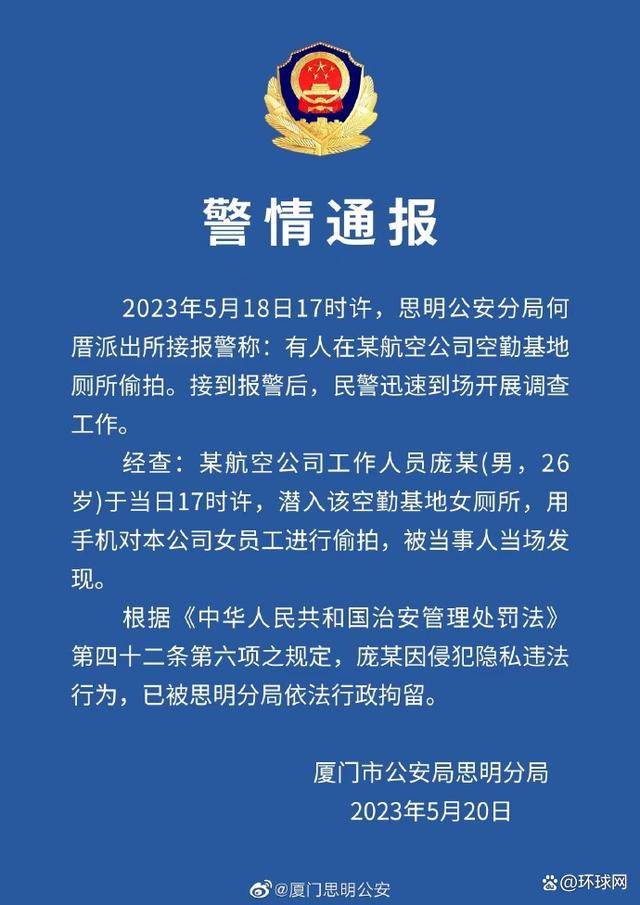 警情通报

2023年5月18日17时许，思明公安分局何厝派出所接报警称：有人在某航空公司空勤基地厕所偷拍。接到报警后，民警迅速到场开展调查工作。

经查：某航空公司工作人员庞某(男，26岁)于当日17时许，潜入该空勤基地女厕所，用手机对本公司女员工进行偷拍，被当事人当场发现。

根据《中华人民共和国治安管理处罚法》第四十二条第六项之规定，庞某因侵犯隐私违法行为，已被思明分局依法行政拘留。

厦门市公安局思明分局
2023年5月20日

@厦门思明公安

环球网